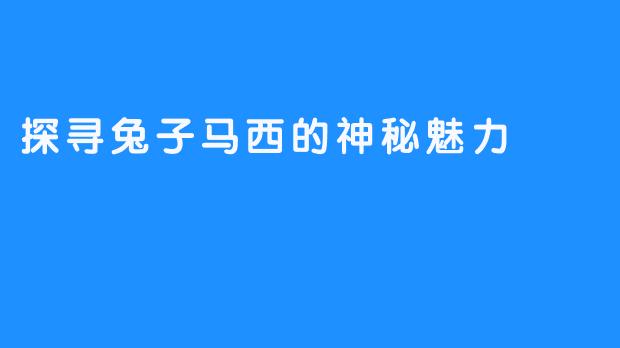 探寻兔子马西的神秘魅力